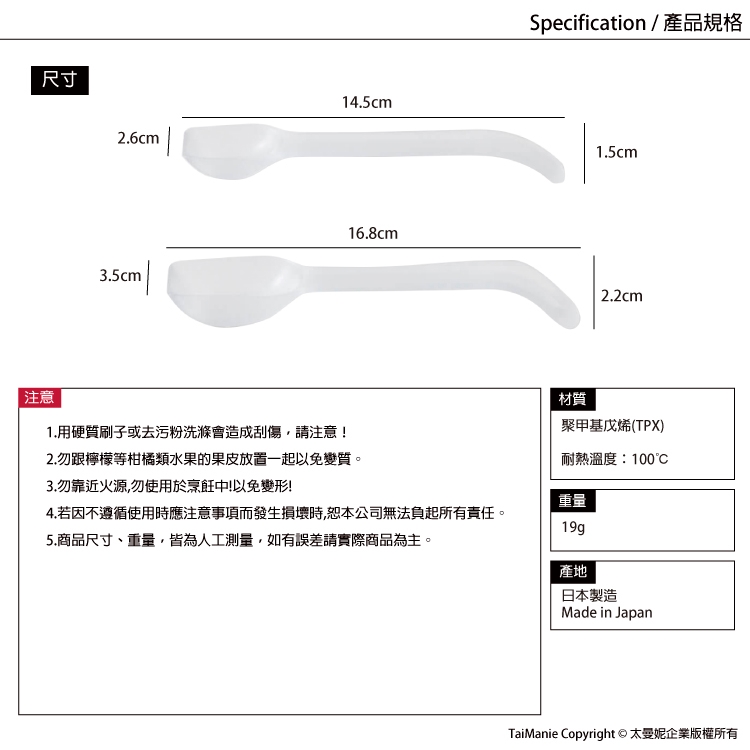 Specification / 產品規格

尺寸

14.5cm

2.6cm

1.5cm

16.8cm

3.5cm

2.2cm

注意

1.用硬質刷子或去污粉洗滌會造成刮傷，請注意！

2.勿跟檸檬等柑橘類水果的果皮放置一起以免變質。

3.勿靠近火源,勿使用於烹飪中!以免變形!

4.若因不遵循使用時應注意事項而發生損壞時,恕本公司無法負起所有責任。

5.商品尺寸、重量，皆為人工測量，如有誤差請實際商品為主。

材質

聚甲基戊烯(TPX)

耐熱溫度：100℃

重量

19g

產地

日本製造
Made in Japan

TaiManie Copyright © 太曼妮企業版權所有